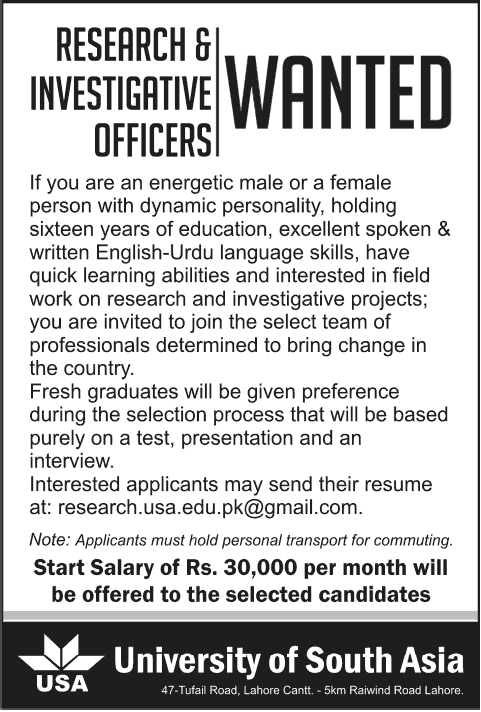 RESEARCH &
INVESTIGATIVE
OFFICERS

WANTED

If you are an energetic male or a female person with dynamic personality, holding sixteen years of education, excellent spoken & written English-Urdu language skills, have quick learning abilities and interested in field work on research and investigative projects; you are invited to join the select team of professionals determined to bring change in the country.
Fresh graduates will be given preference during the selection process that will be based purely on a test, presentation and an interview.
Interested applicants may send their resume at: research.usa.edu.pk@gmail.com.

Note: Applicants must hold personal transport for commuting.

Start Salary of Rs. 30,000 per month will be offered to the selected candidates

USA

University of South Asia

47-Tufail Road, Lahore Cantt. - 5km Raiwind Road Lahore.